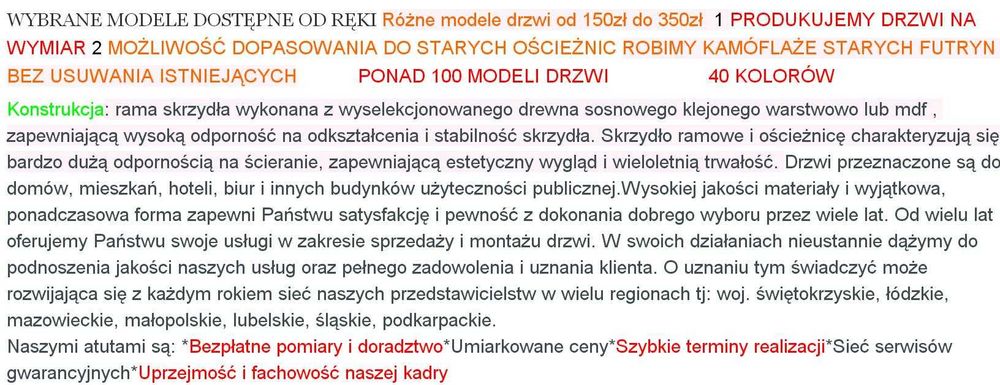 WYBRANE MODELE DOSTĘPNE OD RĘKI Różne modele drzwi od 150zł do 350zł 1 PRODUKUJEMY DRZWI NA WYMIAR 2 MOŻLIWOŚĆ DOPASOWANIA DO STARYCH OŚCIEŻNIC ROBIMY KAMÓFLAŻE STARYCH FUTRYN BEZ USUWANIA ISTNIEJĄCYCH PONAD 100 MODELI DRZWI 40 KOLORÓW

Konstrukcja: rama skrzydła wykonana z wyselekcjonowanego drewna sosnowego klejonego warstwowo lub mdf , zapewniającą wysoką odporność na odkształcenia i stabilność skrzydła. Skrzydło ramowe i ościeżnicę charakteryzują się bardzo dużą odpornością na ścieranie, zapewniającą estetyczny wygląd i wieloletnią trwałość. Drzwi przeznaczone są do domów, mieszkań, hoteli, biur i innych budynków użyteczności publicznej.Wysokiej jakości materiały i wyjątkowa, ponadczasowa forma zapewni Państwu satysfakcję i pewność z dokonania dobrego wyboru przez wiele lat. Od wielu lat oferujemy Państwu swoje usługi w zakresie sprzedaży i montażu drzwi. W swoich działaniach nieustannie dążymy do podnoszenia jakości naszych usług oraz pełnego zadowolenia i uznania klienta. O uznaniu tym świadczyć może rozwijająca się z każdym rokiem sieć naszych przedstawicielstw w wielu regionach tj: woj. świętokrzyskie, łódzkie, mazowieckie, małopolskie, lubelskie, śląskie, podkarpackie.
Naszymi atutami są: *Bezpłatne pomiary i doradztwo*Umiarkowane ceny*Szybkie terminy realizacji*Sieć serwisów gwarancyjnych*Uprzejmość i fachowość naszej kadry